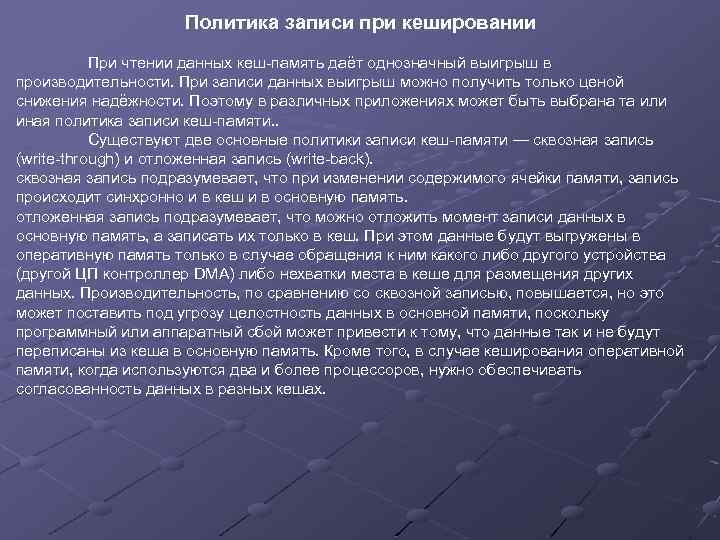 Политика записи при кешировании

При чтении данных кеш-память даёт однозначный выигрыш в производительности. При записи данных выигрыш можно получить только ценой снижения надёжности. Поэтому в различных приложениях может быть выбрана та или иная политика записи кеш-памяти..

Существуют две основные политики записи кеш-памяти — сквозная запись (write-through) и отложенная запись (write-back).

сквозная запись подразумевает, что при изменении содержимого ячейки памяти, запись происходит синхронно и в кеш и в основную память.

отложенная запись подразумевает, что можно отложить момент записи данных в основную память, а записать их только в кеш. При этом данные будут выгружены в оперативную память только в случае обращения к ним какого либо другого устройства (другой ЦП контроллер DMA) либо нехватки места в кеше для размещения других данных. Производительность, по сравнению со сквозной записью, повышается, но это может поставить под угрозу целостность данных в основной памяти, поскольку программный или аппаратный сбой может привести к тому, что данные так и не будут переписаны из кеша в основную память. Кроме того, в случае кеширования оперативной памяти, когда используются два и более процессоров, нужно обеспечивать согласованность данных в разных кешах.